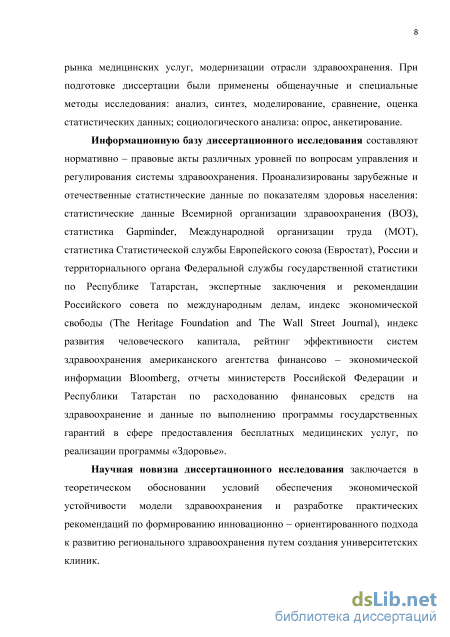 8

рынка медицинских услуг, модернизации отрасли здравоохранения. При подготовке диссертации были применены общенаучные и специальные методы исследования: анализ, синтез, моделирование, сравнение, оценка статистических данных; социологического анализа: опрос, анкетирование.

Информационную базу диссертационного исследования составляют нормативно – правовые акты различных уровней по вопросам управления и регулирования системы здравоохранения. Проанализированы зарубежные и отечественные статистические данные по показателям здоровья населения: статистические данные Всемирной организации здравоохранения (ВОЗ), статистика Gapminder, Международной организации труда (МОТ), статистика Статистической службы Европейского союза (Евростат), России и территориального органа Федеральной службы государственной статистики по Республике Татарстан, экспертные заключения и рекомендации Российского совета по международным делам, индекс экономической свободы (The Heritage Foundation and The Wall Street Journal), индекс развития человеческого капитала, рейтинг эффективности систем здравоохранения американского агентства финансово – экономической информации Bloomberg, отчеты министерств Российской Федерации и Республики Татарстан по расходованию финансовых средств на здравоохранение и данные по выполнению программы государственных гарантий в сфере предоставления бесплатных медицинских услуг, по реализации программы «Здоровье».

Научная новизна диссертационного исследования заключается в теоретическом обосновании условий обеспечения экономической устойчивости модели здравоохранения и разработке практических рекомендаций по формированию инновационно – ориентированного подхода к развитию регионального здравоохранения путем создания университетских клиник.

dsLib.net
библиотека диссертаций